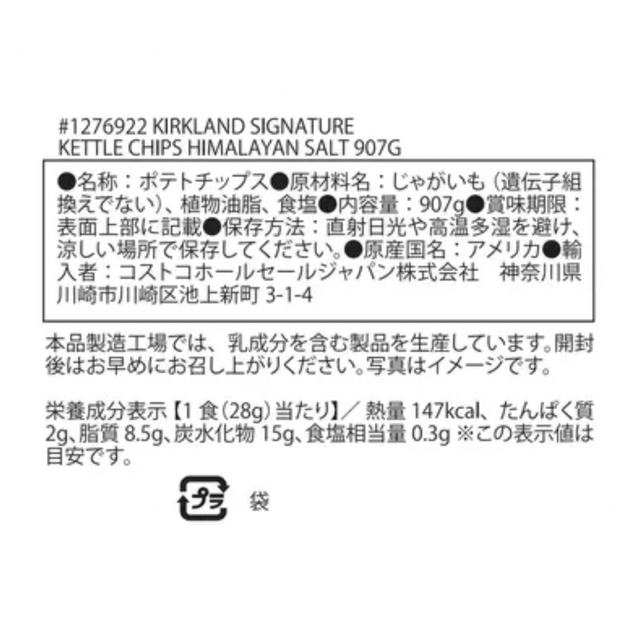 #1276922 KIRKLAND SIGNATURE
KETTLE CHIPS HIMALAYAN SALT 907G

●名称：ポテトチップス●原材料名：じゃがいも（遺伝子組換えでない）、植物油脂、食塩●内容量：907g●賞味期限：表面上部に記載●保存方法：直射日光や高温多湿を避け、涼しい場所で保存してください。●原産国名：アメリカ●輸入者：コストコホールセールジャパン株式会社　神奈川県川崎市川崎区池上新町 3-1-4

本品製造工場では、乳成分を含む製品を生産しています。開封後はお早めにお召し上がりください。写真はイメージです。

栄養成分表示【1 食（28g）当たり】／ 熱量 147kcal、たんぱく質 2g、脂質 8.5g、炭水化物 15g、食塩相当量 0.3g ※この表示値は目安です。

プラ 袋